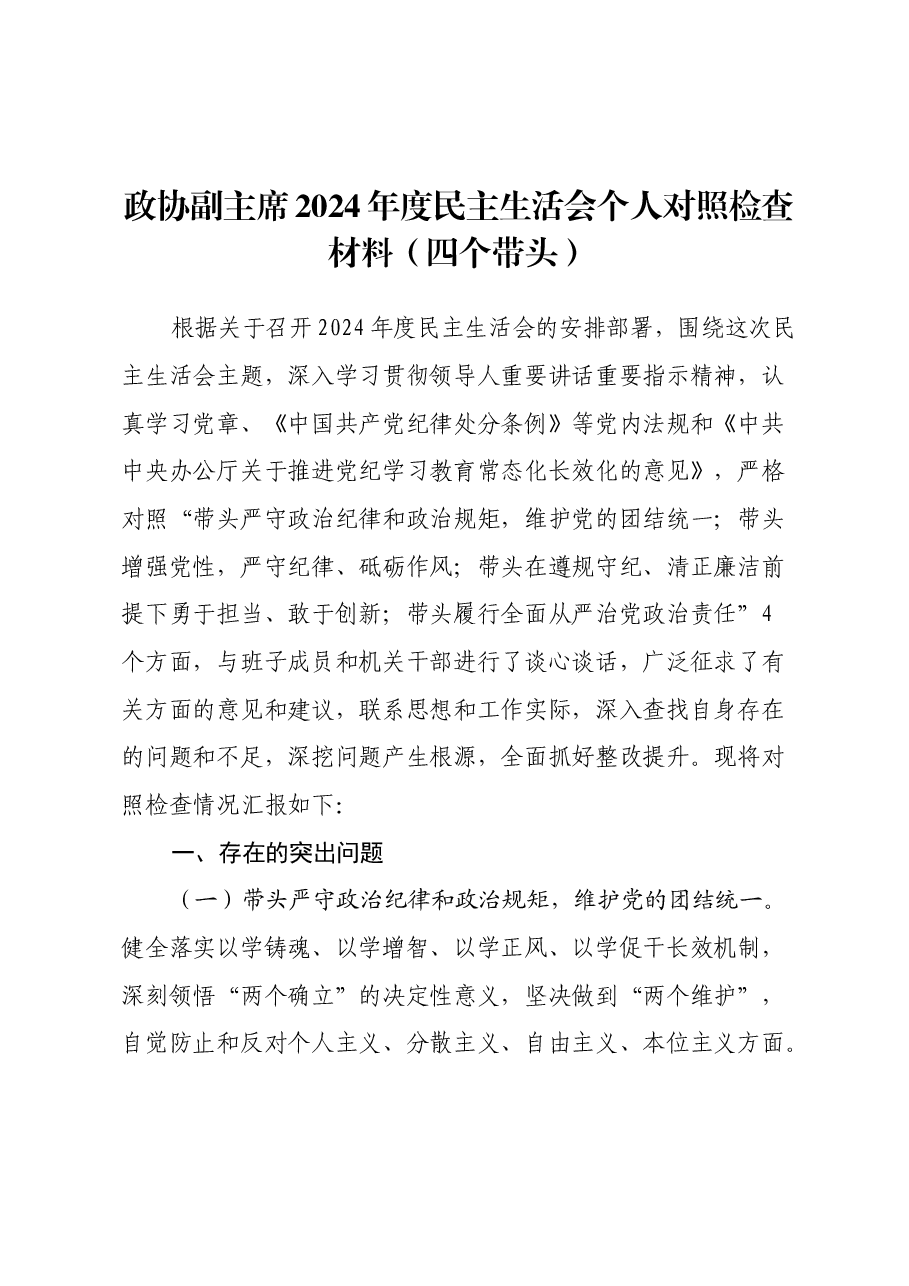 政协副主席2024年度民主生活会个人对照检查材料（四个带头）

根据关于召开2024年度民主生活会的安排部署，围绕这次民主生活会主题，深入学习贯彻领导人重要讲话重要指示精神，认真学习党章、《中国共产党纪律处分条例》等党内法规和《中共中央办公厅关于推进党纪学习教育常态化长效化的意见》，严格对照“带头严守政治纪律和政治规矩，维护党的团结统一；带头增强党性，严守纪律、砥砺作风；带头在遵规守纪、清正廉洁前提下勇于担当、敢于创新；带头履行全面从严治党政治责任”4个方面，与班子成员和机关干部进行了谈心谈话，广泛征求了有关方面的意见和建议，联系思想和工作实际，深入查找自身存在的问题和不足，深挖问题产生根源，全面抓好整改提升。现将对照检查情况汇报如下:

一、存在的突出问题

（一）带头严守政治纪律和政治规矩，维护党的团结统一。健全落实以学铸魂、以学增智、以学正风、以学促干长效机制，深刻领悟“两个确立”的决定性意义，坚决做到“两个维护”，自觉防止和反对个人主义、分散主义、自由主义、本位主义方面。